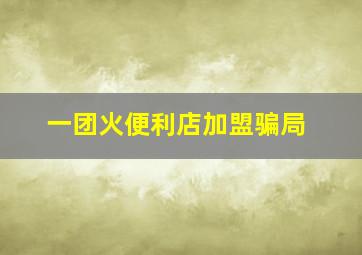 一团火便利店加盟骗局